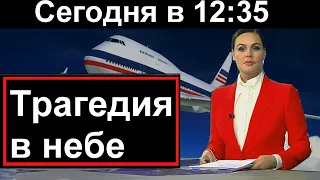 Сегодня в 12:35

Трагедия в небе